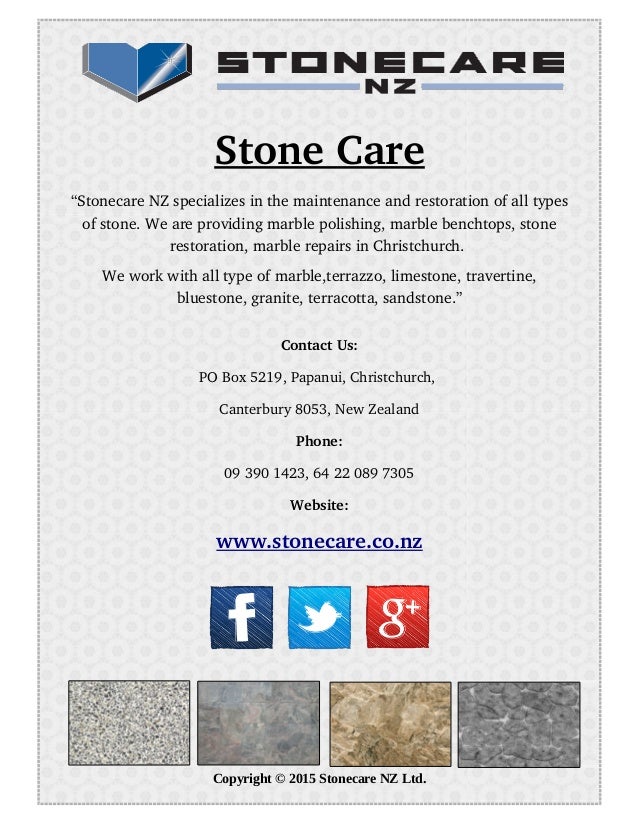 STONECARE
NZ

Stone Care

“Stonecare NZ specializes in the maintenance and restoration of all types of stone. We are providing marble polishing, marble benchtops, stone restoration, marble repairs in Christchurch.

We work with all type of marble,terrazzo, limestone, travertine, bluestone, granite, terracotta, sandstone.”

Contact Us:

PO Box 5219, Papanui, Christchurch,

Canterbury 8053, New Zealand

Phone:

09 390 1423, 64 22 089 7305

Website:

www.stonecare.co.nz

f

g+

Copyright © 2015 Stonecare NZ Ltd.